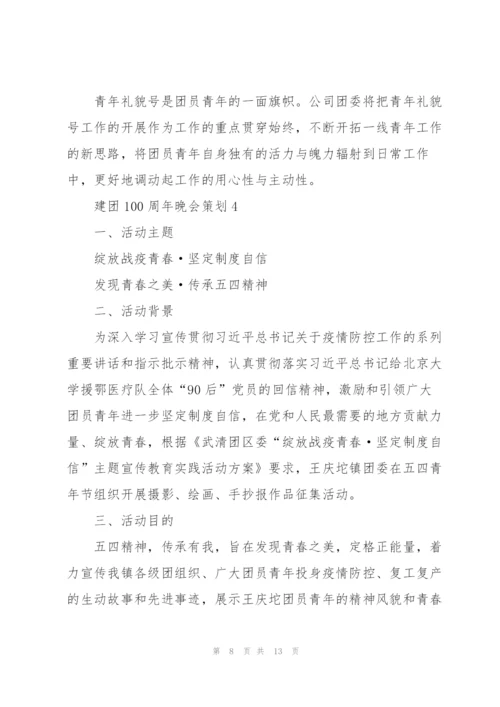 青年礼貌号是团员青年的一面旗帜。公司团委将把青年礼貌号工作的开展作为工作的重点贯穿始终，不断开拓一线青年工作的新思路，将团员青年自身独有的活力与魄力辐射到日常工作中，更好地调动起工作的用心性与主动性。

建团100周年晚会策划4

一、活动主题

绽放战疫青春·坚定制度自信

发现青春之美·传承五四精神

二、活动背景

为深入学习宣传贯彻习近平总书记关于疫情防控工作的系列重要讲话和指示批示精神，认真贯彻落实习近平总书记给北京大学援鄂医疗队全体“90后”党员的回信精神，激励和引领广大团员青年进一步坚定制度自信，在党和人民最需要的地方贡献力量、绽放青春，根据《武清团区委“绽放战疫青春·坚定制度自信”主题宣传教育实践活动方案》要求，王庆坨镇团委在五四青年节组织开展摄影、绘画、手抄报作品征集活动。

三、活动目的

五四精神，传承有我，旨在发现青春之美，定格正能量，着力宣传我镇各级团组织、广大团员青年投身疫情防控、复工复产的生动故事和先进事迹，展示王庆坨团员青年的精神风貌和青春

第 8 页 共 13 页